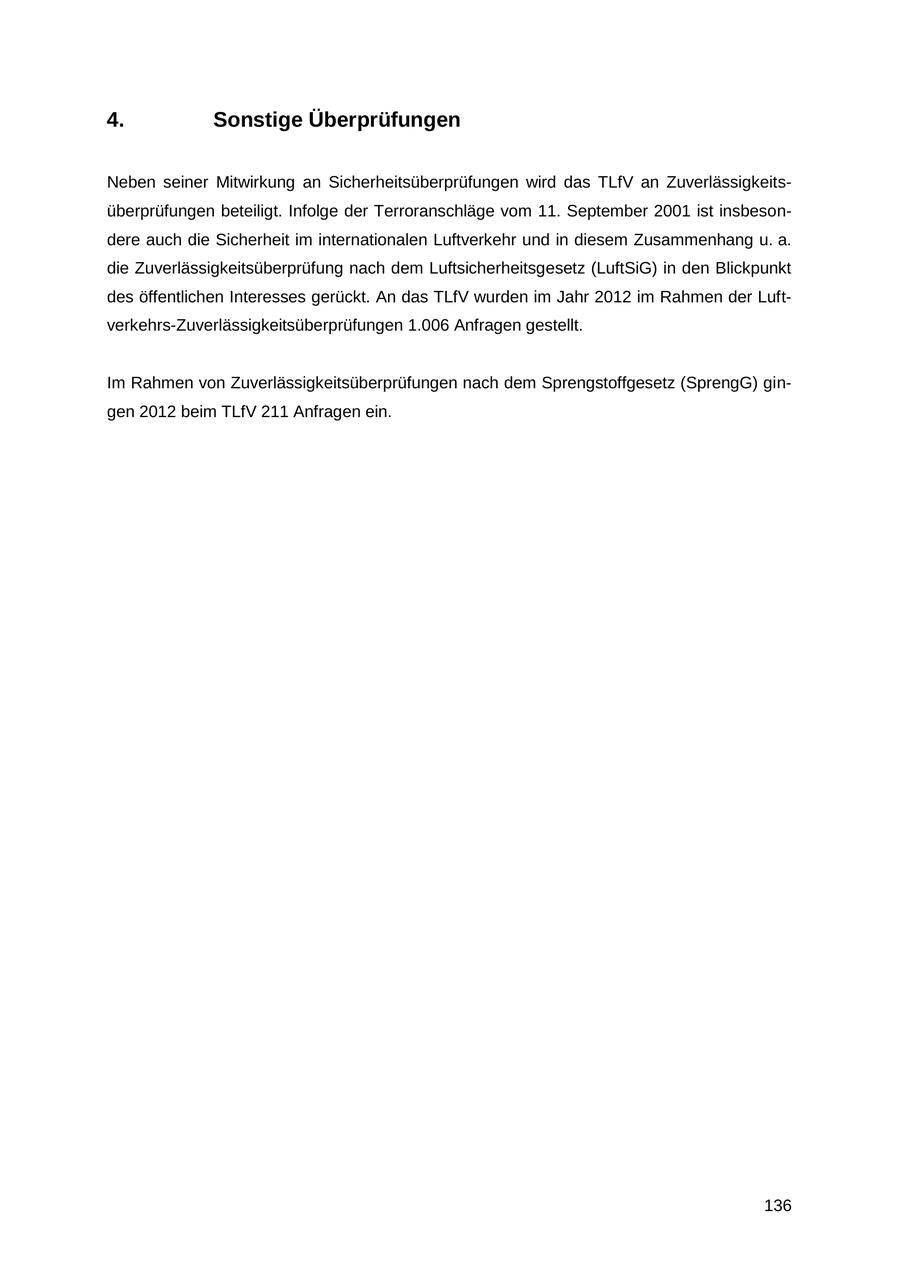 4. Sonstige Überprüfungen

Neben seiner Mitwirkung an Sicherheitsüberprüfungen wird das TLfV an Zuverlässigkeitsüberprüfungen beteiligt. Infolge der Terroranschläge vom 11. September 2001 ist insbesondere auch die Sicherheit im internationalen Luftverkehr und in diesem Zusammenhang u. a. die Zuverlässigkeitsüberprüfung nach dem Luftsicherheitsgesetz (LuftSiG) in den Blickpunkt des öffentlichen Interesses gerückt. An das TLfV wurden im Jahr 2012 im Rahmen der Luftverkehrs-Zuverlässigkeitsüberprüfungen 1.006 Anfragen gestellt.

Im Rahmen von Zuverlässigkeitsüberprüfungen nach dem Sprengstoffgesetz (SprengG) gingen 2012 beim TLfV 211 Anfragen ein.

136